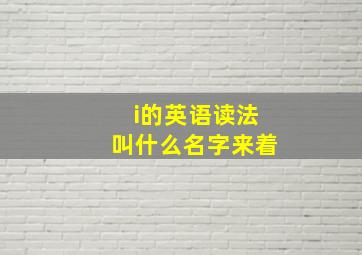 i的英语读法
叫什么名字来着